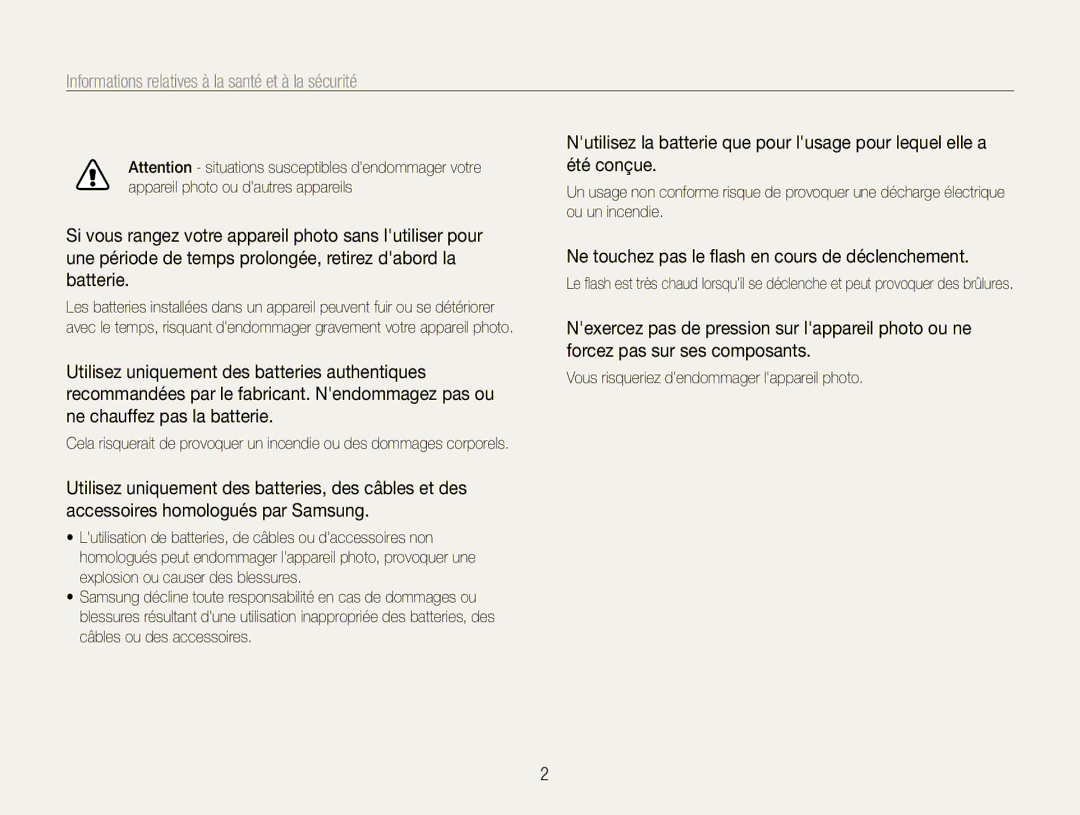 Informations relatives à la santé et à la sécurité

Attention - situations susceptibles d'endommager votre appareil photo ou d'autres appareils

Si vous rangez votre appareil photo sans l'utiliser pour une période de temps prolongée, retirez d'abord la batterie.

Les batteries installées dans un appareil peuvent fuir ou se détériorer avec le temps, risquant d'endommager gravement votre appareil photo.

Utilisez uniquement des batteries authentiques recommandées par le fabricant. N'endommagez pas ou ne chauffez pas la batterie.

Cela risquerait de provoquer un incendie ou des dommages corporels.

Utilisez uniquement des batteries, des câbles et des accessoires homologués par Samsung.

• L'utilisation de batteries, de câbles ou d'accessoires non homologués peut endommager l'appareil photo, provoquer une explosion ou causer des blessures.
• Samsung décline toute responsabilité en cas de dommages ou blessures résultant d'une utilisation inappropriée des batteries, des câbles ou des accessoires.

N'utilisez la batterie que pour l'usage pour lequel elle a été conçue.

Un usage non conforme risque de provoquer une décharge électrique ou un incendie.

Ne touchez pas le flash en cours de déclenchement.

Le flash est très chaud lorsqu'il se déclenche et peut provoquer des brûlures.

N'exercez pas de pression sur l'appareil photo ou ne forcez pas sur ses composants.

Vous risqueriez d'endommager l'appareil photo.

2